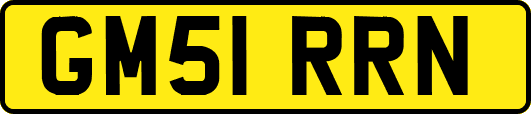 GM51 RRN